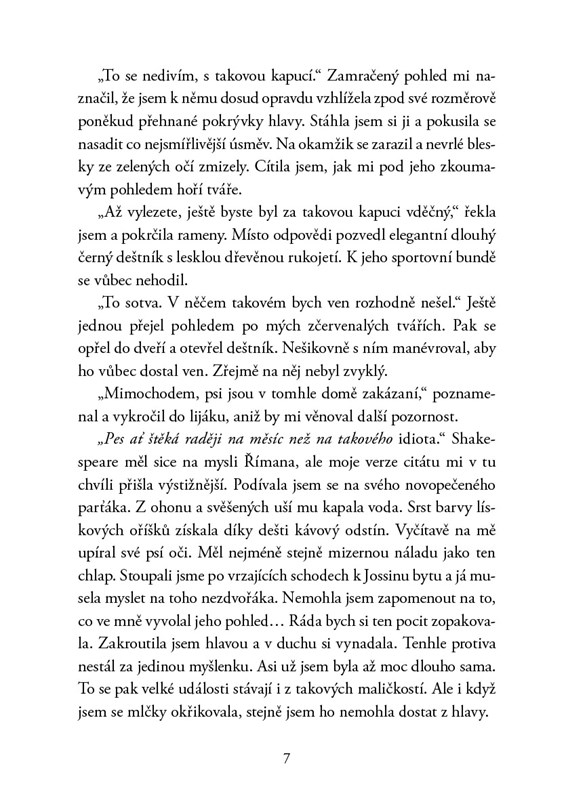 „To se nedivím, s takovou kapucí.“ Zamračený pohled mi naznačil, že jsem k němu dosud opravdu vzhlížela zpod své rozměrově poněkud přehnané pokrývky hlavy. Stáhla jsem si ji a pokusila se nasadit co nejsmířlivější úsměv. Na okamžik se zarazil a nevrlé blesky ze zelených očí zmizely. Cítila jsem, jak mi pod jeho zkoumavým pohledem hoří tváře.

„Až vylezete, ještě byste byl za takovou kapuci vděčný,“ řekla jsem a pokrčila rameny. Místo odpovědi pozvedl elegantní dlouhý černý deštník s lesklou dřevěnou rukojetí. K jeho sportovní bundě se vůbec nehodil.

„To sotva. V něčem takovém bych ven rozhodně nešel.“ Ještě jednou přejel pohledem po mých zčervenalých tvářích. Pak se opřel do dveří a otevřel deštník. Nešikovně s ním manévroval, aby ho vůbec dostal ven. Zřejmě na něj nebyl zvyklý.

„Mimochodem, psi jsou v tomhle domě zakázaní,“ poznamenal a vykročil do lijáku, aniž by mi věnoval další pozornost.

„Pes ať štěká raději na měsíc než na takového idiota.“ Shakespeare měl sice na mysli Římana, ale moje verze citátu mi v tu chvíli přišla výstižnější. Podívala jsem se na svého novopečeného parťáka. Z ohonu a svěšených uší mu kapala voda. Srst barvy lískových oříšků získala díky dešti kávový odstín. Vyčítavě na mě upíral své psí oči. Měl nejméně stejně mizernou náladu jako ten chlap. Stoupali jsme po vrzajících schodech k Jossinu bytu a já musela myslet na toho nezdvořáka. Nemohla jsem zapomenout na to, co ve mně vyvolal jeho pohled… Ráda bych si ten pocit zopakovala. Zakroutila jsem hlavou a v duchu si vynadala. Tenhle protiva nestál za jedinou myšlenku. Asi už jsem byla až moc dlouho sama. To se pak velké události stávají i z takových maličkostí. Ale i když jsem se mlčky okřikovala, stejně jsem ho nemohla dostat z hlavy.

7